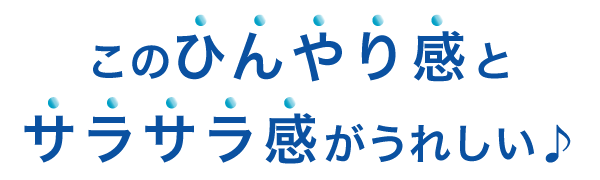 このひんやり感と
サラサラ感がうれしい♪